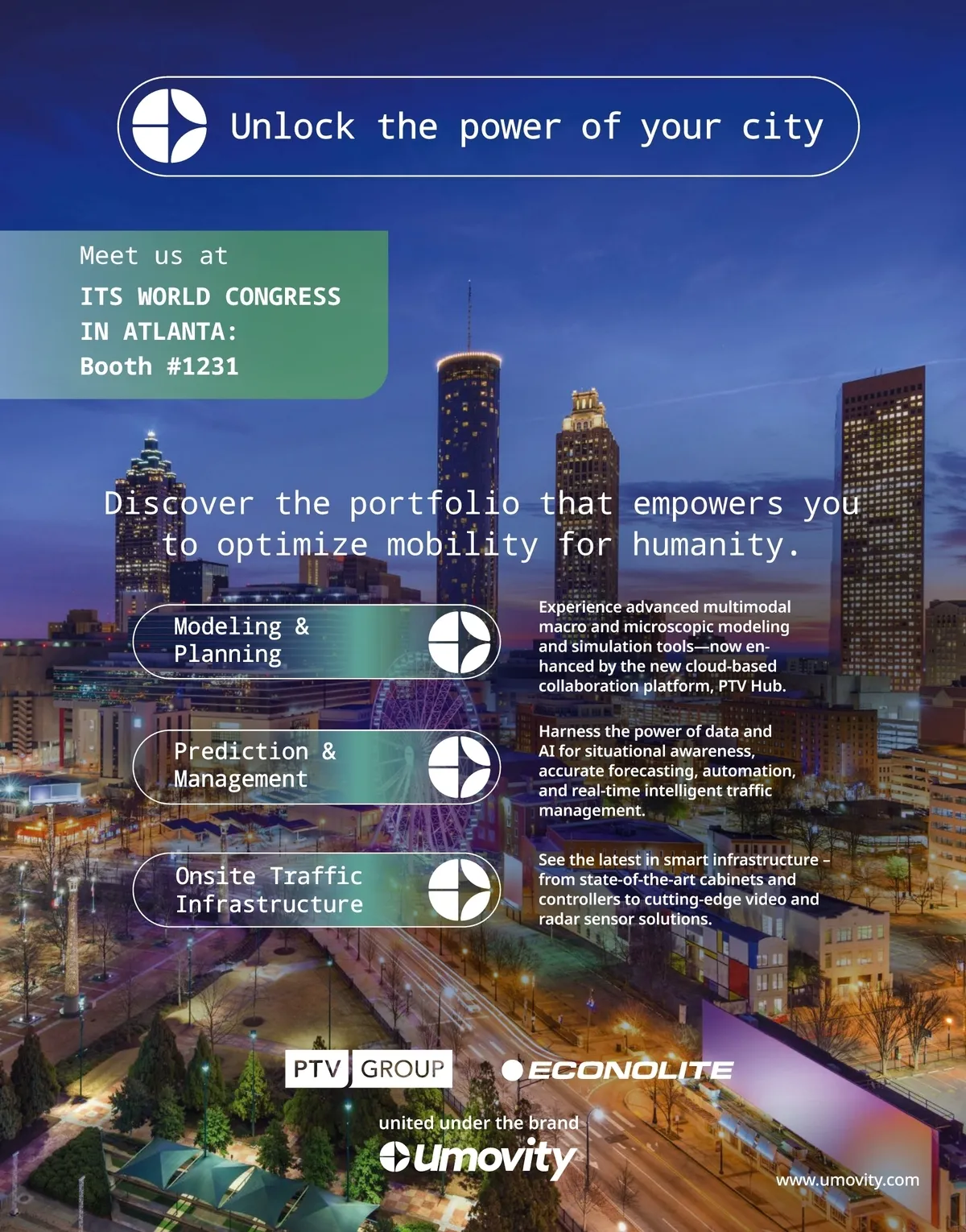 Unlock the power of your city

Meet us at
ITS WORLD CONGRESS
IN ATLANTA:
Booth #1231

Discover the portfolio that empowers you to optimize mobility for humanity.

Modeling &
Planning

Experience advanced multimodal macro and microscopic modeling and simulation tools—now enhanced by the new cloud-based collaboration platform, PTV Hub.

Prediction &
Management

Harness the power of data and AI for situational awareness, accurate forecasting, automation, and real-time intelligent traffic management.

Onsite Traffic
Infrastructure

See the latest in smart infrastructure – from state-of-the-art cabinets and controllers to cutting-edge video and radar sensor solutions.

PTV GROUP

ECONOLITE

united under the brand
Umovity

www.umovity.com